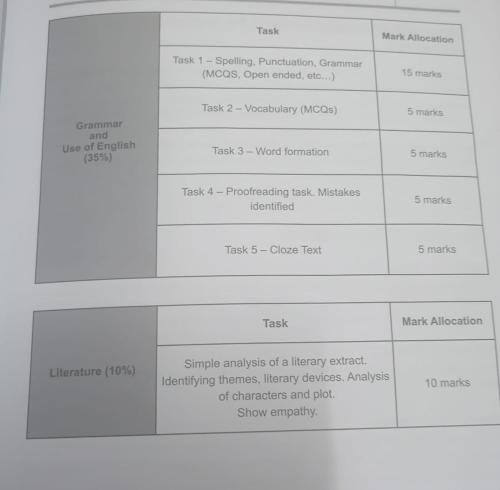 | | Task | Mark Allocation |
|---|---|---|
| Grammar and Use of English (35%) | Task 1 – Spelling, Punctuation, Grammar (MCQS, Open ended, etc...) | 15 marks |
| | Task 2 – Vocabulary (MCQs) | 5 marks |
| | Task 3 – Word formation | 5 marks |
| | Task 4 – Proofreading task. Mistakes identified | 5 marks |
| | Task 5 – Cloze Text | 5 marks |

| | Task | Mark Allocation |
|---|---|---|
| Literature (10%) | Simple analysis of a literary extract. Identifying themes, literary devices. Analysis of characters and plot. Show empathy. | 10 marks |